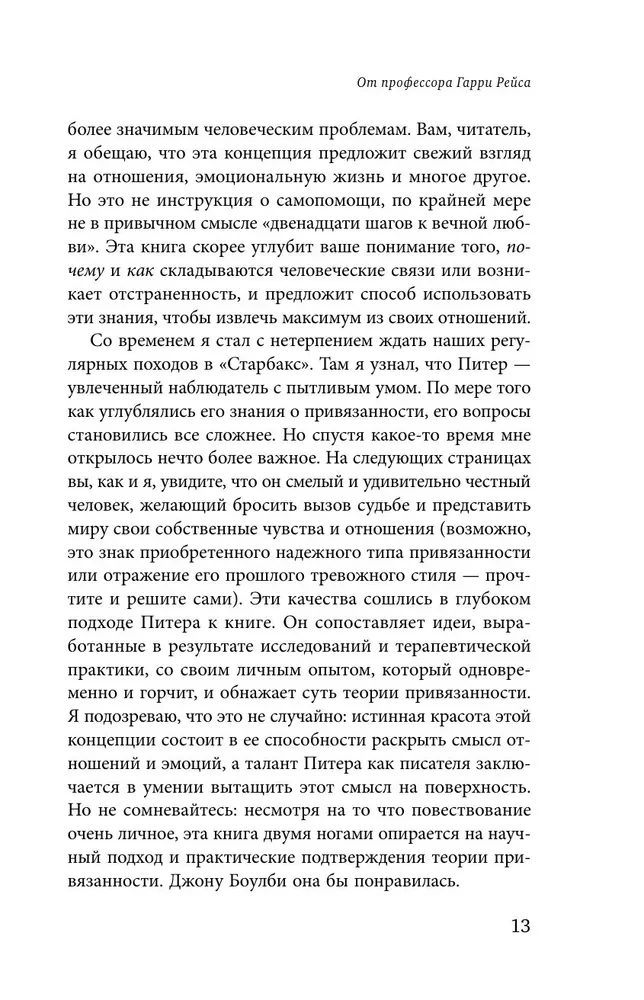 От профессора Гарри Рейса

более значимым человеческим проблемам. Вам, читатель, я обещаю, что эта концепция предложит свежий взгляд на отношения, эмоциональную жизнь и многое другое. Но это не инструкция о самопомощи, по крайней мере не в привычном смысле «двенадцати шагов к вечной любви». Эта книга скорее углубит ваше понимание того, почему и как складываются человеческие связи или возникает отстраненность, и предложит способ использовать эти знания, чтобы извлечь максимум из своих отношений.

Со временем я стал с нетерпением ждать наших регулярных походов в «Старбакс». Там я узнал, что Питер — увлеченный наблюдатель с пытливым умом. По мере того как углублялись его знания о привязанности, его вопросы становились все сложнее. Но спустя какое-то время мне открылось нечто более важное. На следующих страницах вы, как и я, увидите, что он смелый и удивительно честный человек, желающий бросить вызов судьбе и представить миру свои собственные чувства и отношения (возможно, это знак приобретенного надежного типа привязанности или отражение его прошлого тревожного стиля — прочтите и решите сами). Эти качества сошлись в глубоком подходе Питера к книге. Он сопоставляет идеи, выработанные в результате исследований и терапевтической практики, со своим личным опытом, который одновременно и горчит, и обнажает суть теории привязанности. Я подозреваю, что это не случайно: истинная красота этой концепции состоит в ее способности раскрыть смысл отношений и эмоций, а талант Питера как писателя заключается в умении вытащить этот смысл на поверхность. Но не сомневайтесь: несмотря на то что повествование очень личное, эта книга двумя ногами опирается на научный подход и практические подтверждения теории привязанности. Джону Боулби она бы понравилась.

13